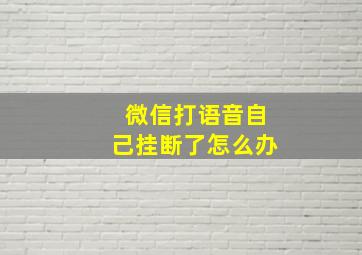 微信打语音自己挂断了怎么办